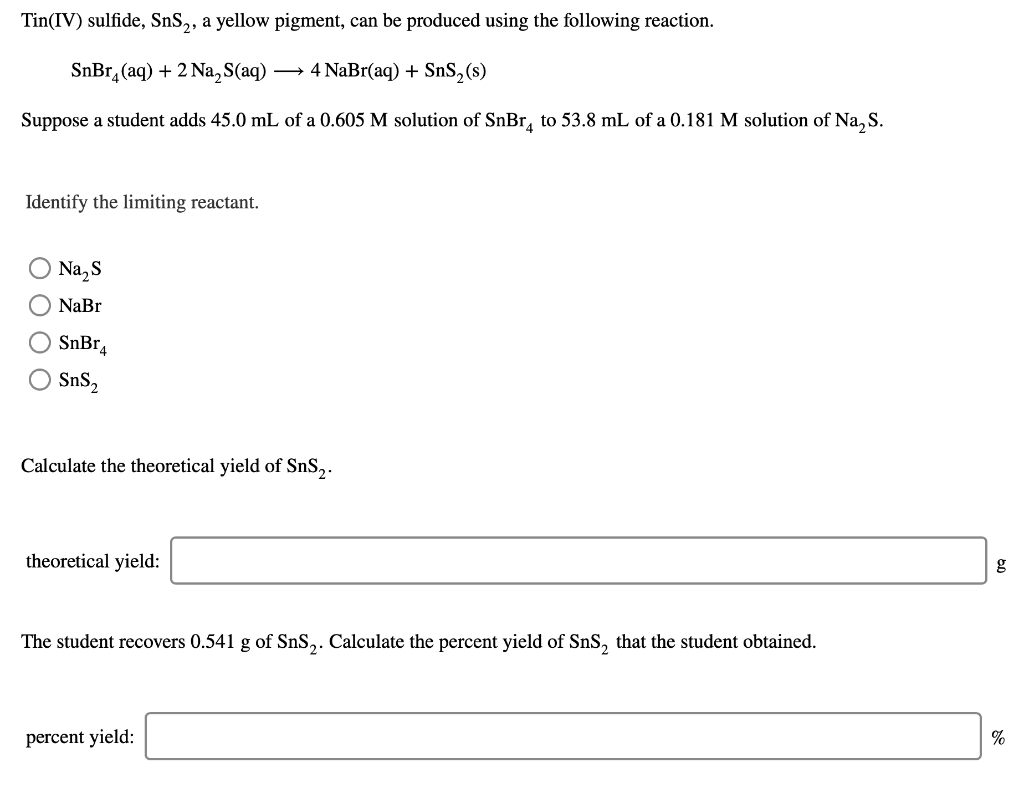 Tin(IV) sulfide, $SnS_2$, a yellow pigment, can be produced using the following reaction.

$SnBr_4(aq) + 2\,Na_2S(aq) \longrightarrow 4\,NaBr(aq) + SnS_2(s)$

Suppose a student adds 45.0 mL of a 0.605 M solution of $SnBr_4$ to 53.8 mL of a 0.181 M solution of $Na_2S$.

Identify the limiting reactant.

$Na_2S$

NaBr

$SnBr_4$

$SnS_2$

Calculate the theoretical yield of $SnS_2$.

theoretical yield: g

The student recovers 0.541 g of $SnS_2$. Calculate the percent yield of $SnS_2$ that the student obtained.

percent yield: %